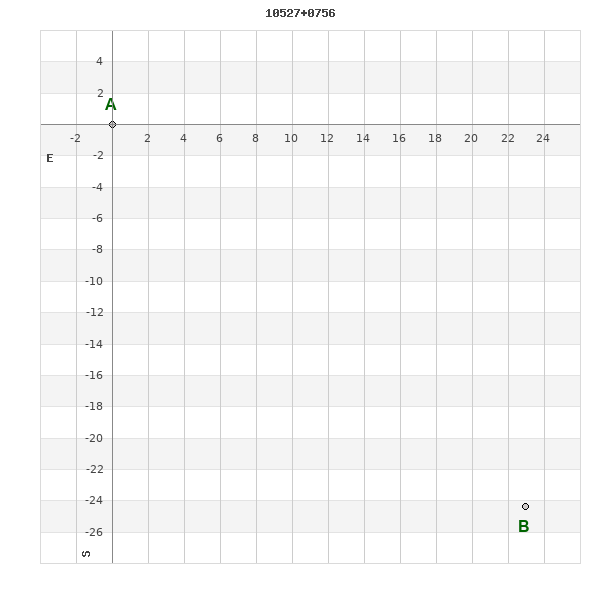 10527+0756

4
2
A
-2 2 4 6 8 10 12 14 16 18 20 22 24
E
-2
-4
-6
-8
-10
-12
-14
-16
-18
-20
-22
-24
-26
B
S